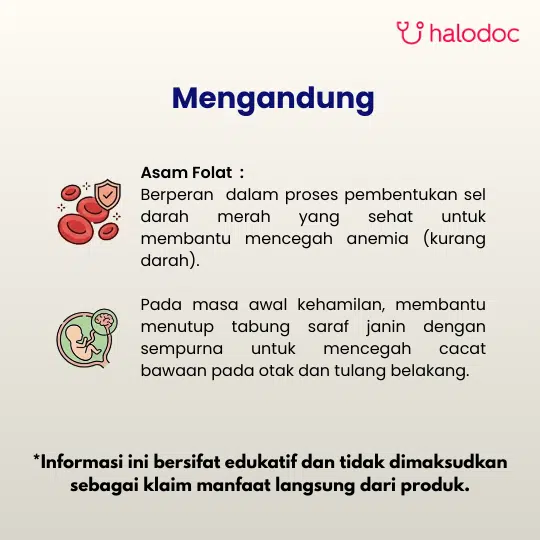 halodoc

Mengandung

Asam Folat :
Berperan dalam proses pembentukan sel darah merah yang sehat untuk membantu mencegah anemia (kurang darah).

Pada masa awal kehamilan, membantu menutup tabung saraf janin dengan sempurna untuk mencegah cacat bawaan pada otak dan tulang belakang.

*Informasi ini bersifat edukatif dan tidak dimaksudkan sebagai klaim manfaat langsung dari produk.